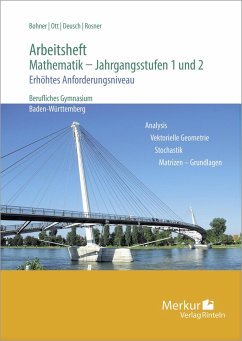 Bohner | Ott | Deusch | Rosner

Arbeitsheft
Mathematik – Jahrgangsstufen 1 und 2
Erhöhtes Anforderungsniveau

Berufliches Gymnasium
Baden-Württemberg

Analysis
Vektorielle Geometrie
Stochastik
Matrizen – Grundlagen

Merkur
Verlag Rinteln